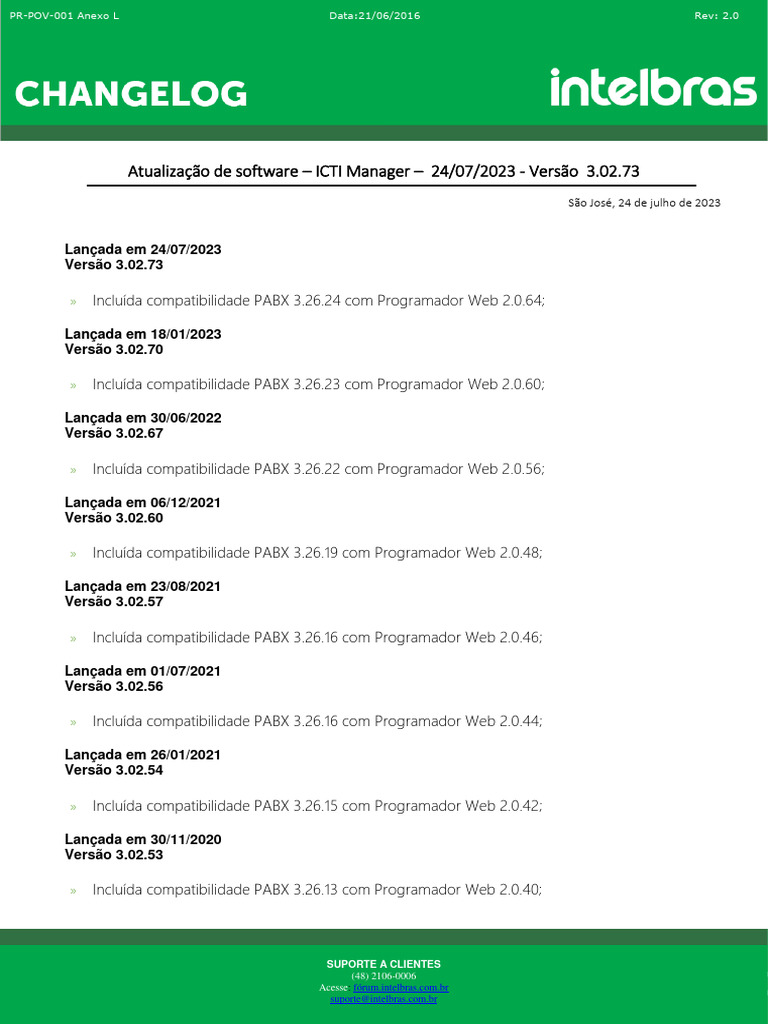 PR-POV-001 Anexo L Data:21/06/2016 Rev: 2.0

CHANGELOG

intelbras

Atualização de software – ICTI Manager – 24/07/2023 - Versão 3.02.73

São José, 24 de julho de 2023

Lançada em 24/07/2023
Versão 3.02.73

» Incluída compatibilidade PABX 3.26.24 com Programador Web 2.0.64;

Lançada em 18/01/2023
Versão 3.02.70

» Incluída compatibilidade PABX 3.26.23 com Programador Web 2.0.60;

Lançada em 30/06/2022
Versão 3.02.67

» Incluída compatibilidade PABX 3.26.22 com Programador Web 2.0.56;

Lançada em 06/12/2021
Versão 3.02.60

» Incluída compatibilidade PABX 3.26.19 com Programador Web 2.0.48;

Lançada em 23/08/2021
Versão 3.02.57

» Incluída compatibilidade PABX 3.26.16 com Programador Web 2.0.46;

Lançada em 01/07/2021
Versão 3.02.56

» Incluída compatibilidade PABX 3.26.16 com Programador Web 2.0.44;

Lançada em 26/01/2021
Versão 3.02.54

» Incluída compatibilidade PABX 3.26.15 com Programador Web 2.0.42;

Lançada em 30/11/2020
Versão 3.02.53

» Incluída compatibilidade PABX 3.26.13 com Programador Web 2.0.40;

SUPORTE A CLIENTES
(48) 2106-0006
Acesse: fórum.intelbras.com.br
suporte@intelbras.com.br